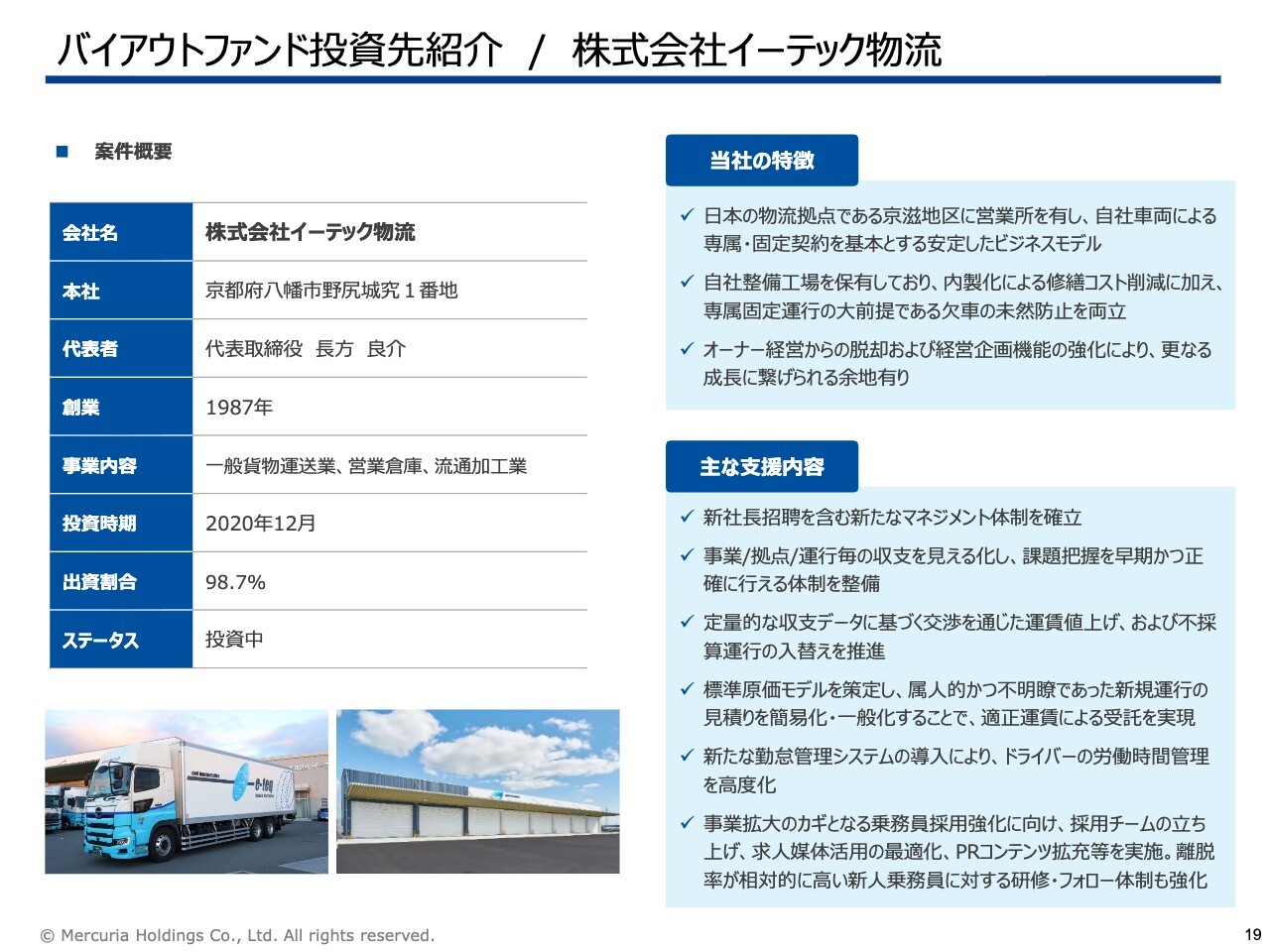 バイアウトファンド投資先紹介 / 株式会社イーテック物流

■ 案件概要

| 会社名 | 株式会社イーテック物流 |
|---|---|
| 本社 | 京都府八幡市野尻城究１番地 |
| 代表者 | 代表取締役　長方　良介 |
| 創業 | 1987年 |
| 事業内容 | 一般貨物運送業、営業倉庫、流通加工業 |
| 投資時期 | 2020年12月 |
| 出資割合 | 98.7% |
| ステータス | 投資中 |

e-teq

当社の特徴

✓ 日本の物流拠点である京滋地区に営業所を有し、自社車両による専属・固定契約を基本とする安定したビジネスモデル
✓ 自社整備工場を保有しており、内製化による修繕コスト削減に加え、専属固定運行の大前提である欠車の未然防止を両立
✓ オーナー経営からの脱却および経営企画機能の強化により、更なる成長に繋げられる余地有り

主な支援内容

✓ 新社長招聘を含む新たなマネジメント体制を確立
✓ 事業/拠点/運行毎の収支を見える化し、課題把握を早期かつ正確に行える体制を整備
✓ 定量的な収支データに基づく交渉を通じた運賃値上げ、および不採算運行の入替えを推進
✓ 標準原価モデルを策定し、属人的かつ不明瞭であった新規運行の見積りを簡易化・一般化することで、適正運賃による受託を実現
✓ 新たな勤怠管理システムの導入により、ドライバーの労働時間管理を高度化
✓ 事業拡大のカギとなる乗務員採用強化に向け、採用チームの立ち上げ、求人媒体活用の最適化、PRコンテンツ拡充等を実施。離脱率が相対的に高い新人乗務員に対する研修・フォロー体制も強化

© Mercuria Holdings Co., Ltd. All rights reserved.

19